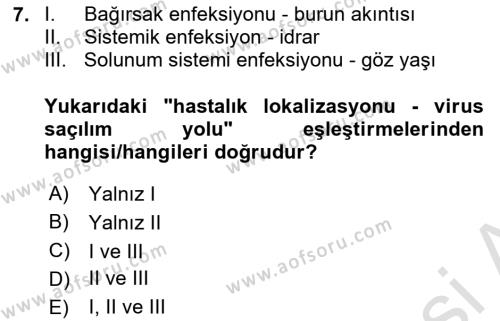 7. I. Bağırsak enfeksiyonu - burun akıntısı
II. Sistemik enfeksiyon - idrar
III. Solunum sistemi enfeksiyonu - göz yaşı

Yukarıdaki "hastalık lokalizasyonu - virus saçılım yolu" eşleştirmelerinden hangisi/hangileri doğrudur?

A) Yalnız I
B) Yalnız II
C) I ve III
D) II ve III
E) I, II ve III

www.aofsoru.com